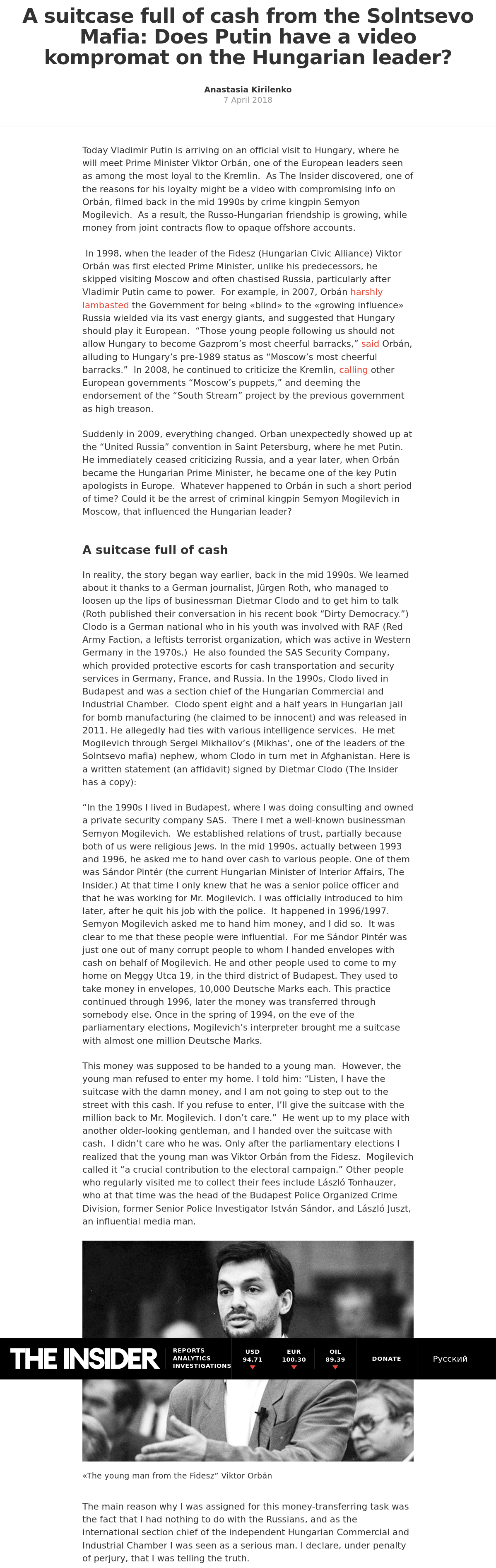 A suitcase full of cash from the Solntsevo Mafia: Does Putin have a video kompromat on the Hungarian leader?

Anastasia Kirilenko
7 April 2018

Today Vladimir Putin is arriving on an official visit to Hungary, where he will meet Prime Minister Viktor Orbán, one of the European leaders seen as among the most loyal to the Kremlin. As The Insider discovered, one of the reasons for his loyalty might be a video with compromising info on Orbán, filmed back in the mid 1990s by crime kingpin Semyon Mogilevich. As a result, the Russo-Hungarian friendship is growing, while money from joint contracts flow to opaque offshore accounts.

In 1998, when the leader of the Fidesz (Hungarian Civic Alliance) Viktor Orbán was first elected Prime Minister, unlike his predecessors, he skipped visiting Moscow and often chastised Russia, particularly after Vladimir Putin came to power. For example, in 2007, Orbán harshly lambasted the Government for being «blind» to the «growing influence» Russia wielded via its vast energy giants, and suggested that Hungary should play it European. "Those young people following us should not allow Hungary to become Gazprom's most cheerful barracks," said Orbán, alluding to Hungary's pre-1989 status as "Moscow's most cheerful barracks." In 2008, he continued to criticize the Kremlin, calling other European governments "Moscow's puppets," and deeming the endorsement of the "South Stream" project by the previous government as high treason.

Suddenly in 2009, everything changed. Orban unexpectedly showed up at the "United Russia" convention in Saint Petersburg, where he met Putin. He immediately ceased criticizing Russia, and a year later, when Orbán became the Hungarian Prime Minister, he became one of the key Putin apologists in Europe. Whatever happened to Orbán in such a short period of time? Could it be the arrest of criminal kingpin Semyon Mogilevich in Moscow, that influenced the Hungarian leader?

A suitcase full of cash

In reality, the story began way earlier, back in the mid 1990s. We learned about it thanks to a German journalist, Jürgen Roth, who managed to loosen up the lips of businessman Dietmar Clodo and to get him to talk (Roth published their conversation in his recent book "Dirty Democracy.") Clodo is a German national who in his youth was involved with RAF (Red Army Faction, a leftists terrorist organization, which was active in Western Germany in the 1970s.) He also founded the SAS Security Company, which provided protective escorts for cash transportation and security services in Germany, France, and Russia. In the 1990s, Clodo lived in Budapest and was a section chief of the Hungarian Commercial and Industrial Chamber. Clodo spent eight and a half years in Hungarian jail for bomb manufacturing (he claimed to be innocent) and was released in 2011. He allegedly had ties with various intelligence services. He met Mogilevich through Sergei Mikhailov's (Mikhas', one of the leaders of the Solntsevo mafia) nephew, whom Clodo in turn met in Afghanistan. Here is a written statement (an affidavit) signed by Dietmar Clodo (The Insider has a copy):

"In the 1990s I lived in Budapest, where I was doing consulting and owned a private security company SAS. There I met a well-known businessman Semyon Mogilevich. We established relations of trust, partially because both of us were religious Jews. In the mid 1990s, actually between 1993 and 1996, he asked me to hand over cash to various people. One of them was Sándor Pintér (the current Hungarian Minister of Interior Affairs, The Insider.) At that time I only knew that he was a senior police officer and that he was working for Mr. Mogilevich. I was officially introduced to him later, after he quit his job with the police. It happened in 1996/1997. Semyon Mogilevich asked me to hand him money, and I did so. It was clear to me that these people were influential. For me Sándor Pintér was just one out of many corrupt people to whom I handed envelopes with cash on behalf of Mogilevich. He and other people used to come to my home on Meggy Utca 19, in the third district of Budapest. They used to take money in envelopes, 10,000 Deutsche Marks each. This practice continued through 1996, later the money was transferred through somebody else. Once in the spring of 1994, on the eve of the parliamentary elections, Mogilevich's interpreter brought me a suitcase with almost one million Deutsche Marks.

This money was supposed to be handed to a young man. However, the young man refused to enter my home. I told him: "Listen, I have the suitcase with the damn money, and I am not going to step out to the street with this cash. If you refuse to enter, I'll give the suitcase with the million back to Mr. Mogilevich. I don't care." He went up to my place with another older-looking gentleman, and I handed over the suitcase with cash. I didn't care who he was. Only after the parliamentary elections I realized that the young man was Viktor Orbán from the Fidesz. Mogilevich called it "a crucial contribution to the electoral campaign." Other people who regularly visited me to collect their fees include László Tonhauzer, who at that time was the head of the Budapest Police Organized Crime Division, former Senior Police Investigator István Sándor, and László Juszt, an influential media man.

THE INSIDER REPORTS ANALYTICS INVESTIGATIONS USD 94.71 EUR 100.30 OIL 89.39 DONATE Русский

«The young man from the Fidesz" Viktor Orbán

The main reason why I was assigned for this money-transferring task was the fact that I had nothing to do with the Russians, and as the international section chief of the independent Hungarian Commercial and Industrial Chamber I was seen as a serious man. I declare, under penalty of perjury, that I was telling the truth.